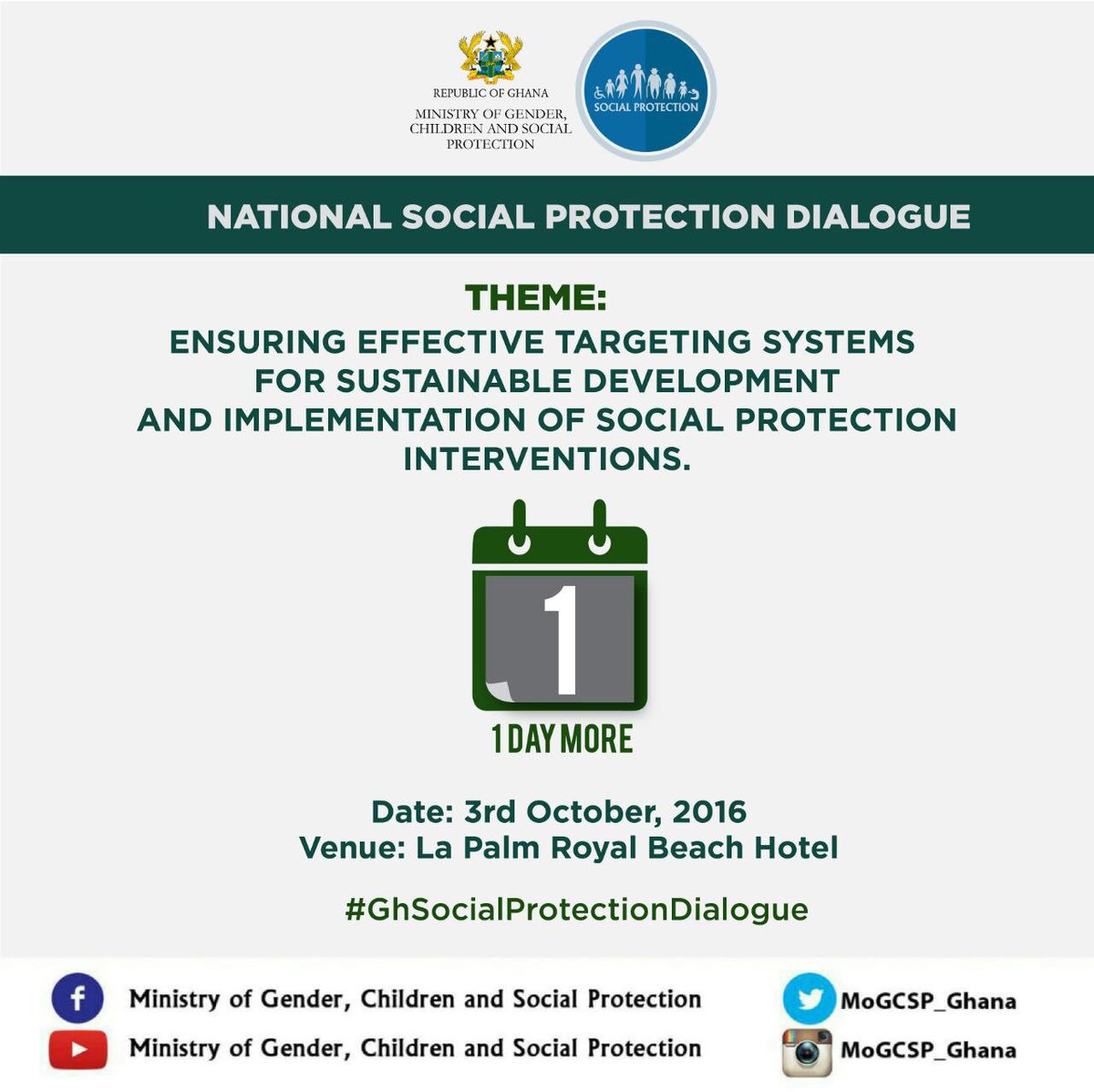 REPUBLIC OF GHANA
MINISTRY OF GENDER, CHILDREN AND SOCIAL PROTECTION

SOCIAL PROTECTION

NATIONAL SOCIAL PROTECTION DIALOGUE

THEME:
ENSURING EFFECTIVE TARGETING SYSTEMS FOR SUSTAINABLE DEVELOPMENT AND IMPLEMENTATION OF SOCIAL PROTECTION INTERVENTIONS.

1

1 DAY MORE

Date: 3rd October, 2016
Venue: La Palm Royal Beach Hotel

#GhSocialProtectionDialogue

Ministry of Gender, Children and Social Protection
Ministry of Gender, Children and Social Protection
MoGCSP_Ghana
MoGCSP_Ghana